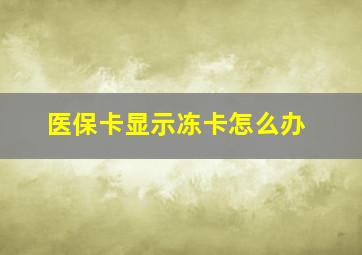 医保卡显示冻卡怎么办